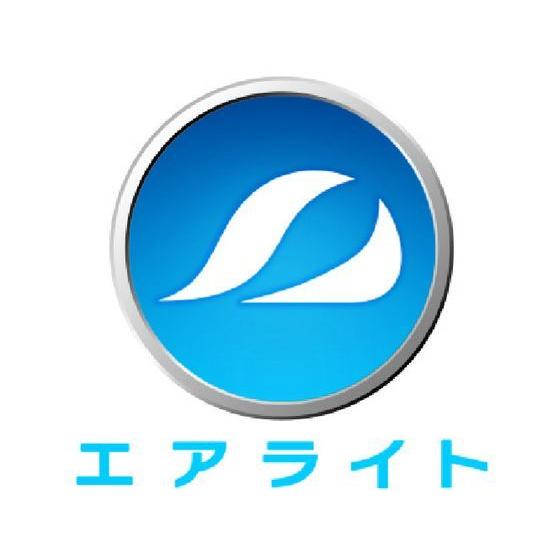 エアライト